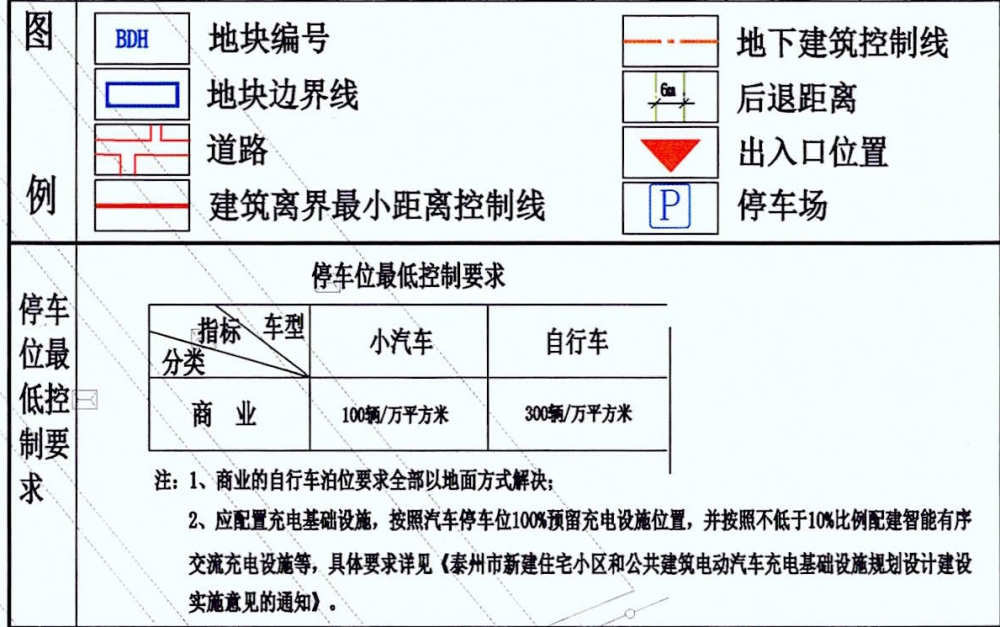 图例

BDH 地块编号

地块边界线

道路

建筑离界最小距离控制线

地下建筑控制线

6m 后退距离

出入口位置

P 停车场

停车位最低控制要求

停车位最低控制要求

| 指标 车型 分类 | 小汽车 | 自行车 |
|---|---|---|
| 商 业 | 100辆/万平方米 | 300辆/万平方米 |

注：1、商业的自行车泊位要求全部以地面方式解决；

2、应配置充电基础设施，按照汽车停车位100%预留充电设施位置，并按照不低于10%比例配建智能有序交流充电设施等，具体要求详见《泰州市新建住宅小区和公共建筑电动汽车充电基础设施规划设计建设实施意见的通知》。